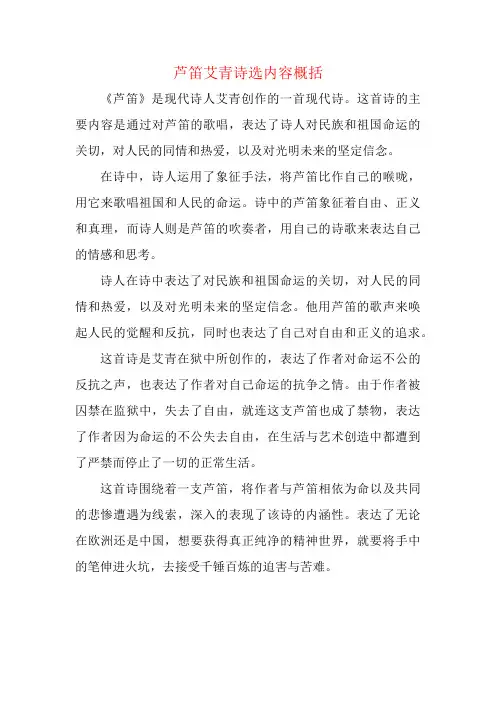 芦笛艾青诗选内容概括

《芦笛》是现代诗人艾青创作的一首现代诗。这首诗的主要内容是通过对芦笛的歌唱，表达了诗人对民族和祖国命运的关切，对人民的同情和热爱，以及对光明未来的坚定信念。

在诗中，诗人运用了象征手法，将芦笛比作自己的喉咙，用它来歌唱祖国和人民的命运。诗中的芦笛象征着自由、正义和真理，而诗人则是芦笛的吹奏者，用自己的诗歌来表达自己的情感和思考。

诗人在诗中表达了对民族和祖国命运的关切，对人民的同情和热爱，以及对光明未来的坚定信念。他用芦笛的歌声来唤起人民的觉醒和反抗，同时也表达了自己对自由和正义的追求。

这首诗是艾青在狱中所创作的，表达了作者对命运不公的反抗之声，也表达了作者对自己命运的抗争之情。由于作者被囚禁在监狱中，失去了自由，就连这支芦笛也成了禁物，表达了作者因为命运的不公失去自由，在生活与艺术创造中都遭到了严禁而停止了一切的正常生活。

这首诗围绕着一支芦笛，将作者与芦笛相依为命以及共同的悲惨遭遇为线索，深入的表现了该诗的内涵性。表达了无论在欧洲还是中国，想要获得真正纯净的精神世界，就要将手中的笔伸进火坑，去接受千锤百炼的迫害与苦难。